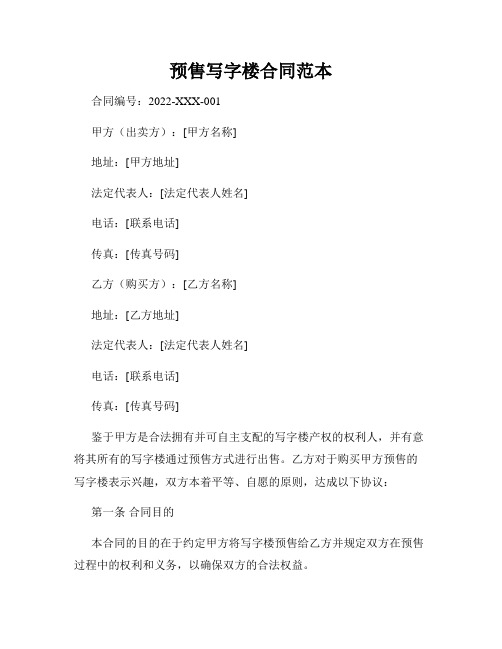 预售写字楼合同范本

合同编号：2022-XXX-001

甲方（出卖方）：[甲方名称]

地址：[甲方地址]

法定代表人：[法定代表人姓名]

电话：[联系电话]

传真：[传真号码]

乙方（购买方）：[乙方名称]

地址：[乙方地址]

法定代表人：[法定代表人姓名]

电话：[联系电话]

传真：[传真号码]

鉴于甲方是合法拥有并可自主支配的写字楼产权的权利人，并有意将其所有的写字楼通过预售方式进行出售。乙方对于购买甲方预售的写字楼表示兴趣，双方本着平等、自愿的原则，达成以下协议：

第一条 合同目的

本合同的目的在于约定甲方将写字楼预售给乙方并规定双方在预售过程中的权利和义务，以确保双方的合法权益。